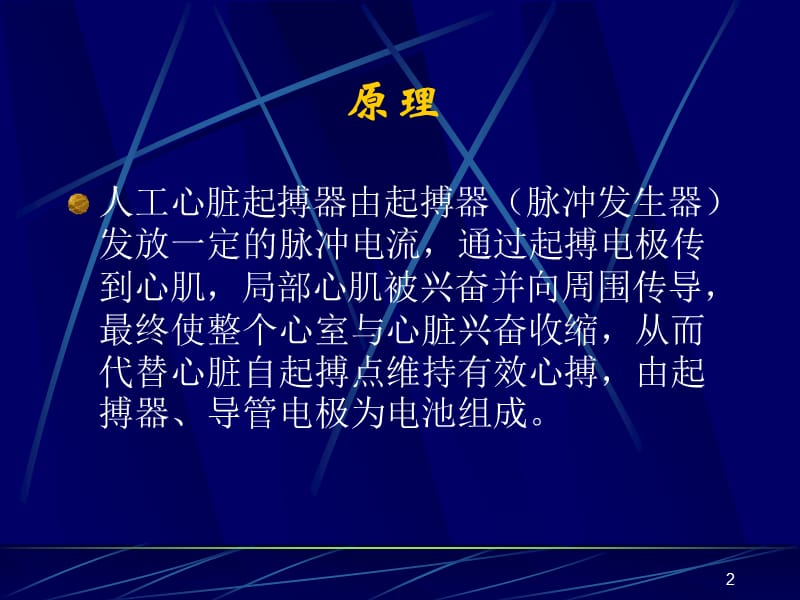 原理

人工心脏起搏器由起搏器（脉冲发生器）发放一定的脉冲电流，通过起搏电极传到心肌，局部心肌被兴奋并向周围传导，最终使整个心室与心脏兴奋收缩，从而代替心脏自起搏点维持有效心搏，由起搏器、导管电极为电池组成。

2